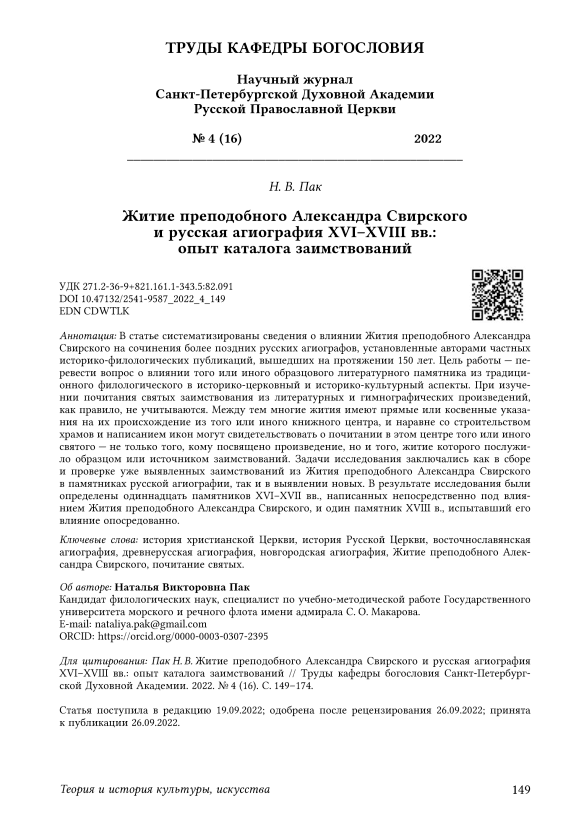 ТРУДЫ КАФЕДРЫ БОГОСЛОВИЯ

Научный журнал
Санкт-Петербургской Духовной Академии
Русской Православной Церкви

№ 4 (16) 2022

Н. В. Пак

Житие преподобного Александра Свирского и русская агиография XVI–XVIII вв.: опыт каталога заимствований

УДК 271.2-36-9+821.161.1-343.5:82.091
DOI 10.47132/2541-9587_2022_4_149
EDN CDWTLK

Аннотация: В статье систематизированы сведения о влиянии Жития преподобного Александра Свирского на сочинения более поздних русских агиографов, установленные авторами частных историко-филологических публикаций, вышедших на протяжении 150 лет. Цель работы — перевести вопрос о влиянии того или иного образцового литературного памятника из традиционного филологического в историко-церковный и историко-культурный аспекты. При изучении почитания святых заимствования из литературных и гимнографических произведений, как правило, не учитываются. Между тем многие жития имеют прямые или косвенные указания на их происхождение из того или иного книжного центра, и наравне со строительством храмов и написанием икон могут свидетельствовать о почитании в этом центре того или иного святого — не только того, кому посвящено произведение, но и того, житие которого послужило образцом или источником заимствований. Задачи исследования заключались как в сборе и проверке уже выявленных заимствований из Жития преподобного Александра Свирского в памятниках русской агиографии, так и в выявлении новых. В результате исследования были определены одиннадцать памятников XVI–XVII вв., написанных непосредственно под влиянием Жития преподобного Александра Свирского, и один памятник XVIII в., испытавший его влияние опосредованно.

Ключевые слова: история христианской Церкви, история Русской Церкви, восточнославянская агиография, древнерусская агиография, новгородская агиография, Житие преподобного Александра Свирского, почитание святых.

Об авторе: Наталья Викторовна Пак
Кандидат филологических наук, специалист по учебно-методической работе Государственного университета морского и речного флота имени адмирала С. О. Макарова.
E-mail: nataliya.pak@gmail.com
ORCID: https://orcid.org/0000-0003-0307-2395

Для цитирования: Пак Н. В. Житие преподобного Александра Свирского и русская агиография XVI–XVIII вв.: опыт каталога заимствований // Труды кафедры богословия Санкт-Петербургской Духовной Академии. 2022. № 4 (16). С. 149–174.

Статья поступила в редакцию 19.09.2022; одобрена после рецензирования 26.09.2022; принята к публикации 26.09.2022.

Теория и история культуры, искусства 149